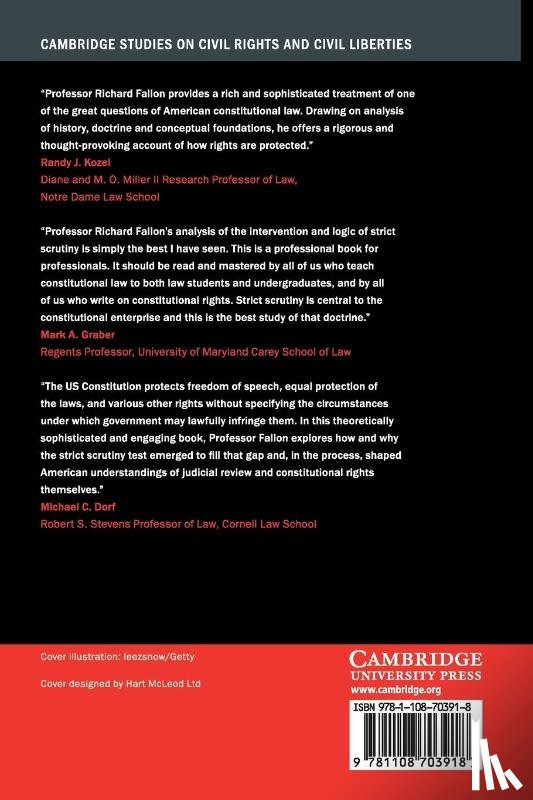 CAMBRIDGE STUDIES ON CIVIL RIGHTS AND CIVIL LIBERTIES

"Professor Richard Fallon provides a rich and sophisticated treatment of one of the great questions of American constitutional law. Drawing on analysis of history, doctrine and conceptual foundations, he offers a rigorous and thought-provoking account of how rights are protected."
Randy J. Kozel
Diane and M. O. Miller II Research Professor of Law, Notre Dame Law School

"Professor Richard Fallon's analysis of the intervention and logic of strict scrutiny is simply the best I have seen. This is a professional book for professionals. It should be read and mastered by all of us who teach constitutional law to both law students and undergraduates, and by all of us who write on constitutional rights. Strict scrutiny is central to the constitutional enterprise and this is the best study of that doctrine."
Mark A. Graber
Regents Professor, University of Maryland Carey School of Law

"The US Constitution protects freedom of speech, equal protection of the laws, and various other rights without specifying the circumstances under which government may lawfully infringe them. In this theoretically sophisticated and engaging book, Professor Fallon explores how and why the strict scrutiny test emerged to fill that gap and, in the process, shaped American understandings of judicial review and constitutional rights themselves."
Michael C. Dorf
Robert S. Stevens Professor of Law, Cornell Law School

Cover illustration: leezsnow/Getty

Cover designed by Hart McLeod Ltd

CAMBRIDGE
UNIVERSITY PRESS
www.cambridge.org

ISBN 978-1-108-70391-8

9 781108 703918